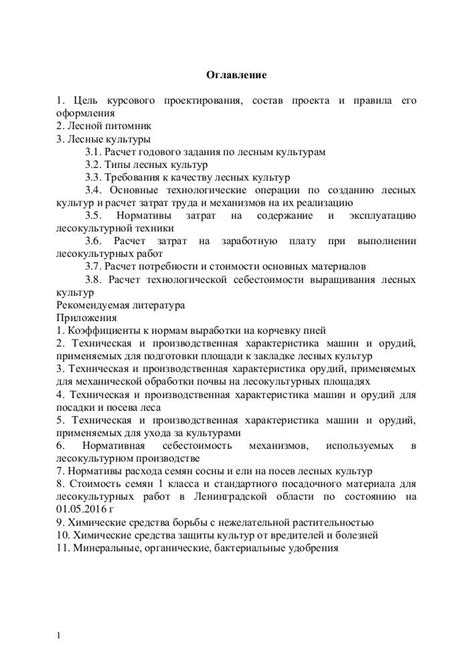 Оглавление

1. Цель курсового проектирования, состав проекта и правила его оформления
2. Лесной питомник
3. Лесные культуры
3.1. Расчет годового задания по лесным культурам
3.2. Типы лесных культур
3.3. Требования к качеству лесных культур
3.4. Основные технологические операции по созданию лесных культур и расчет затрат труда и механизмов на их реализацию
3.5. Нормативы затрат на содержание и эксплуатацию лесокультурной техники
3.6. Расчет затрат на заработную плату при выполнении лесокультурных работ
3.7. Расчет потребности и стоимости основных материалов
3.8. Расчет технологической себестоимости выращивания лесных культур
Рекомендуемая литература
Приложения
1. Коэффициенты к нормам выработки на корчевку пней
2. Техническая и производственная характеристика машин и орудий, применяемых для подготовки площади к закладке лесных культур
3. Техническая и производственная характеристика орудий, применяемых для механической обработки почвы на лесокультурных площадях
4. Техническая и производственная характеристика машин и орудий для посадки и посева леса
5. Техническая и производственная характеристика машин и орудий, применяемых для ухода за культурами
6. Нормативная себестоимость механизмов, используемых в лесокультурном производстве
7. Нормативы расхода семян сосны и ели на посев лесных культур
8. Стоимость семян 1 класса и стандартного посадочного материала для лесокультурных работ в Ленинградской области по состоянию на 01.05.2016 г
9. Химические средства борьбы с нежелательной растительностью
10. Химические средства защиты культур от вредителей и болезней
11. Минеральные, органические, бактериальные удобрения

1